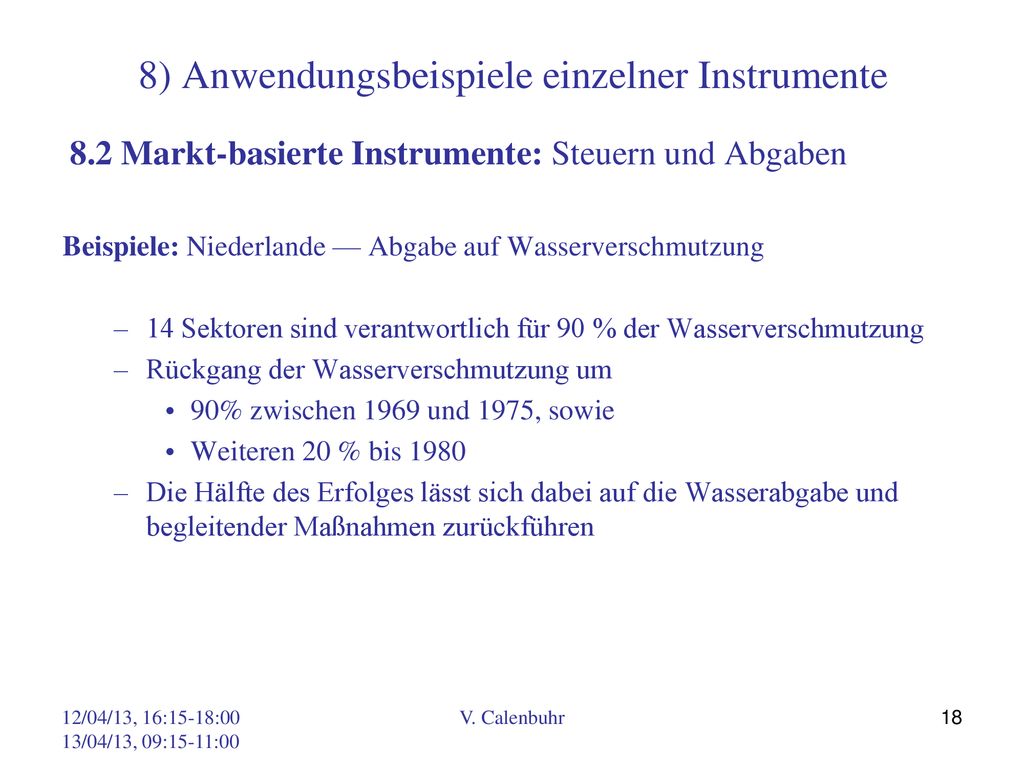 8) Anwendungsbeispiele einzelner Instrumente

8.2 Markt-basierte Instrumente: Steuern und Abgaben

Beispiele: Niederlande — Abgabe auf Wasserverschmutzung

– 14 Sektoren sind verantwortlich für 90 % der Wasserverschmutzung
– Rückgang der Wasserverschmutzung um
• 90% zwischen 1969 und 1975, sowie
• Weiteren 20 % bis 1980
– Die Hälfte des Erfolges lässt sich dabei auf die Wasserabgabe und begleitender Maßnahmen zurückführen

12/04/13, 16:15-18:00
13/04/13, 09:15-11:00

V. Calenbuhr

18